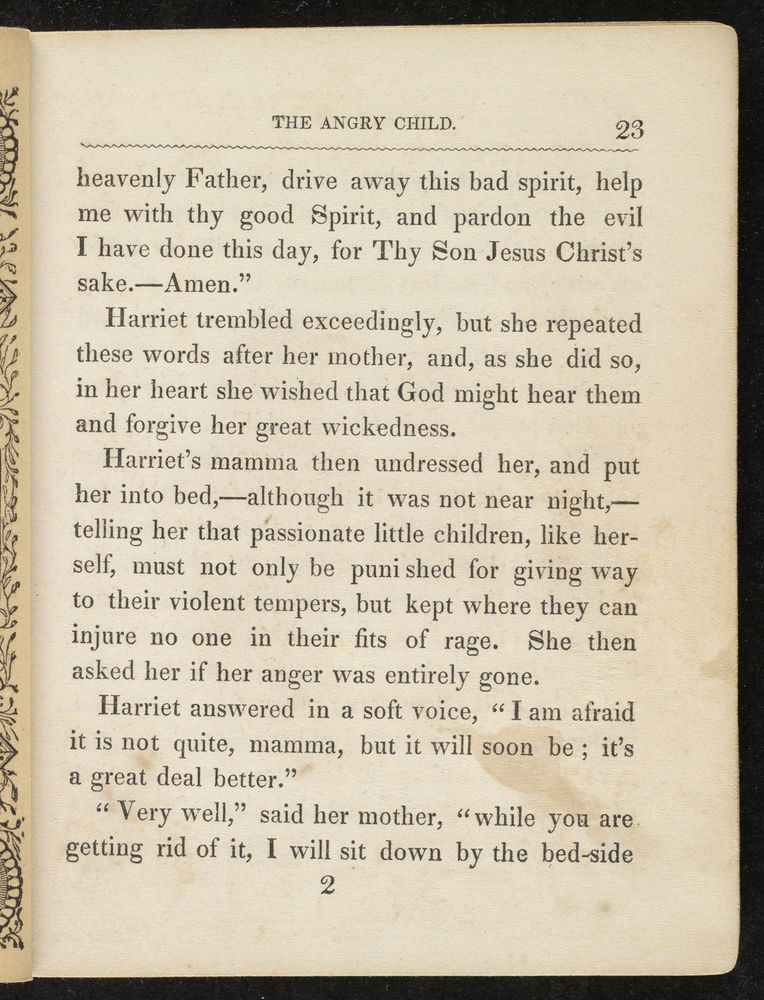 THE ANGRY CHILD. 23

heavenly Father, drive away this bad spirit, help me with thy good Spirit, and pardon the evil I have done this day, for Thy Son Jesus Christ's sake.—Amen."

Harriet trembled exceedingly, but she repeated these words after her mother, and, as she did so, in her heart she wished that God might hear them and forgive her great wickedness.

Harriet's mamma then undressed her, and put her into bed,—although it was not near night,—telling her that passionate little children, like herself, must not only be puni shed for giving way to their violent tempers, but kept where they can injure no one in their fits of rage. She then asked her if her anger was entirely gone.

Harriet answered in a soft voice, "I am afraid it is not quite, mamma, but it will soon be; it's a great deal better."

"Very well," said her mother, "while you are getting rid of it, I will sit down by the bed-side

2